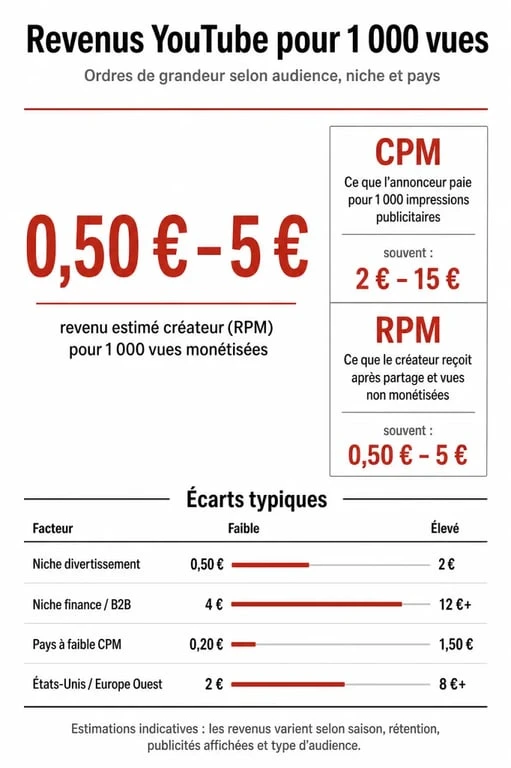 Revenus YouTube pour 1 000 vues

Ordres de grandeur selon audience, niche et pays

0,50 € – 5 €

revenu estimé créateur (RPM) pour 1 000 vues monétisées

CPM

Ce que l'annonceur paie pour 1 000 impressions publicitaires

souvent :

2 € – 15 €

RPM

Ce que le créateur reçoit après partage et vues non monétisées

souvent :

0,50 € – 5 €

Écarts typiques

| Facteur | Faible | Élevé |
|---|---|---|
| Niche divertissement | 0,50 € | 2 € |
| Niche finance / B2B | 4 € | 12 €+ |
| Pays à faible CPM | 0,20 € | 1,50 € |
| États-Unis / Europe Ouest | 2 € | 8 €+ |

Estimations indicatives : les revenus varient selon saison, rétention, publicités affichées et type d'audience.